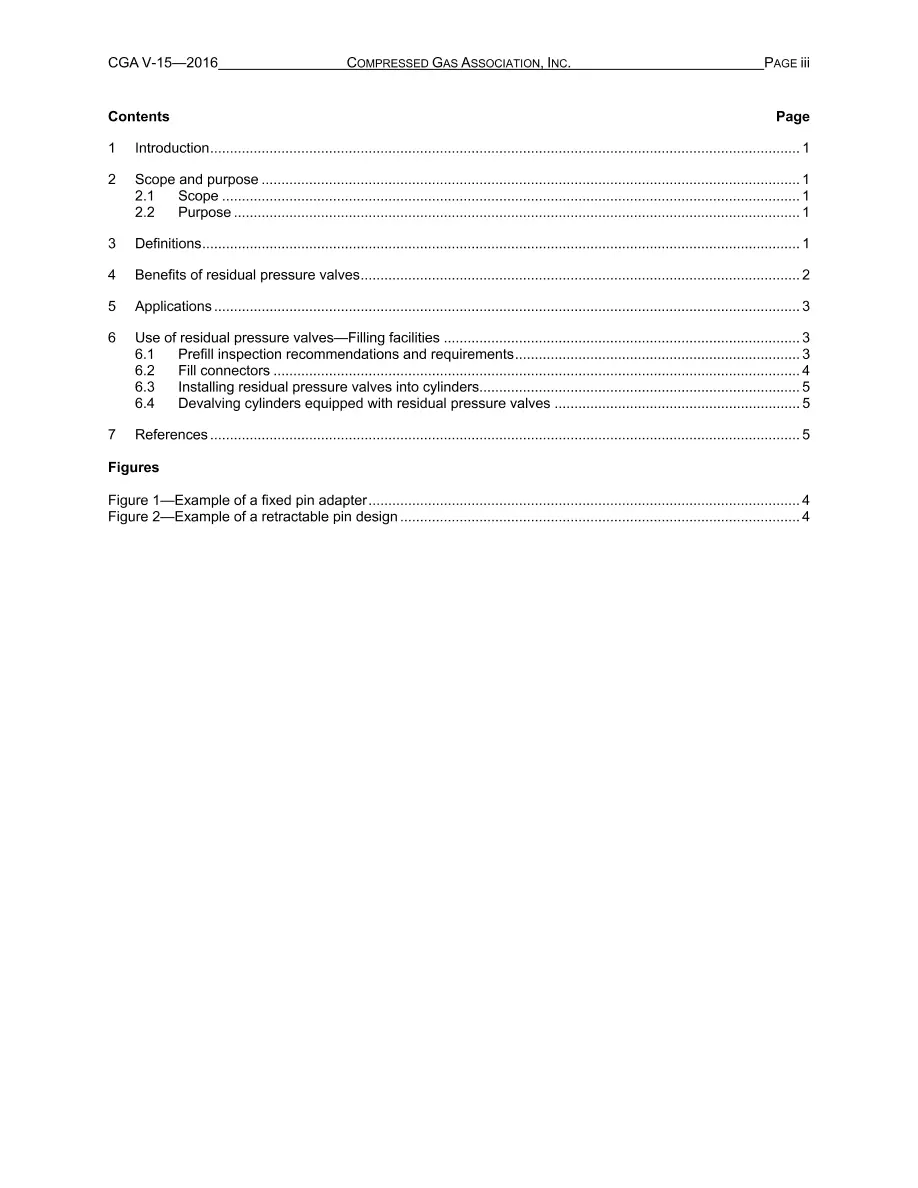 CGA V-15—2016 COMPRESSED GAS ASSOCIATION, INC. PAGE iii

Contents Page

1 Introduction 1

2 Scope and purpose 1
2.1 Scope 1
2.2 Purpose 1

3 Definitions 1

4 Benefits of residual pressure valves 2

5 Applications 3

6 Use of residual pressure valves—Filling facilities 3
6.1 Prefill inspection recommendations and requirements 3
6.2 Fill connectors 4
6.3 Installing residual pressure valves into cylinders 5
6.4 Devalving cylinders equipped with residual pressure valves 5

7 References 5

Figures

Figure 1—Example of a fixed pin adapter 4
Figure 2—Example of a retractable pin design 4